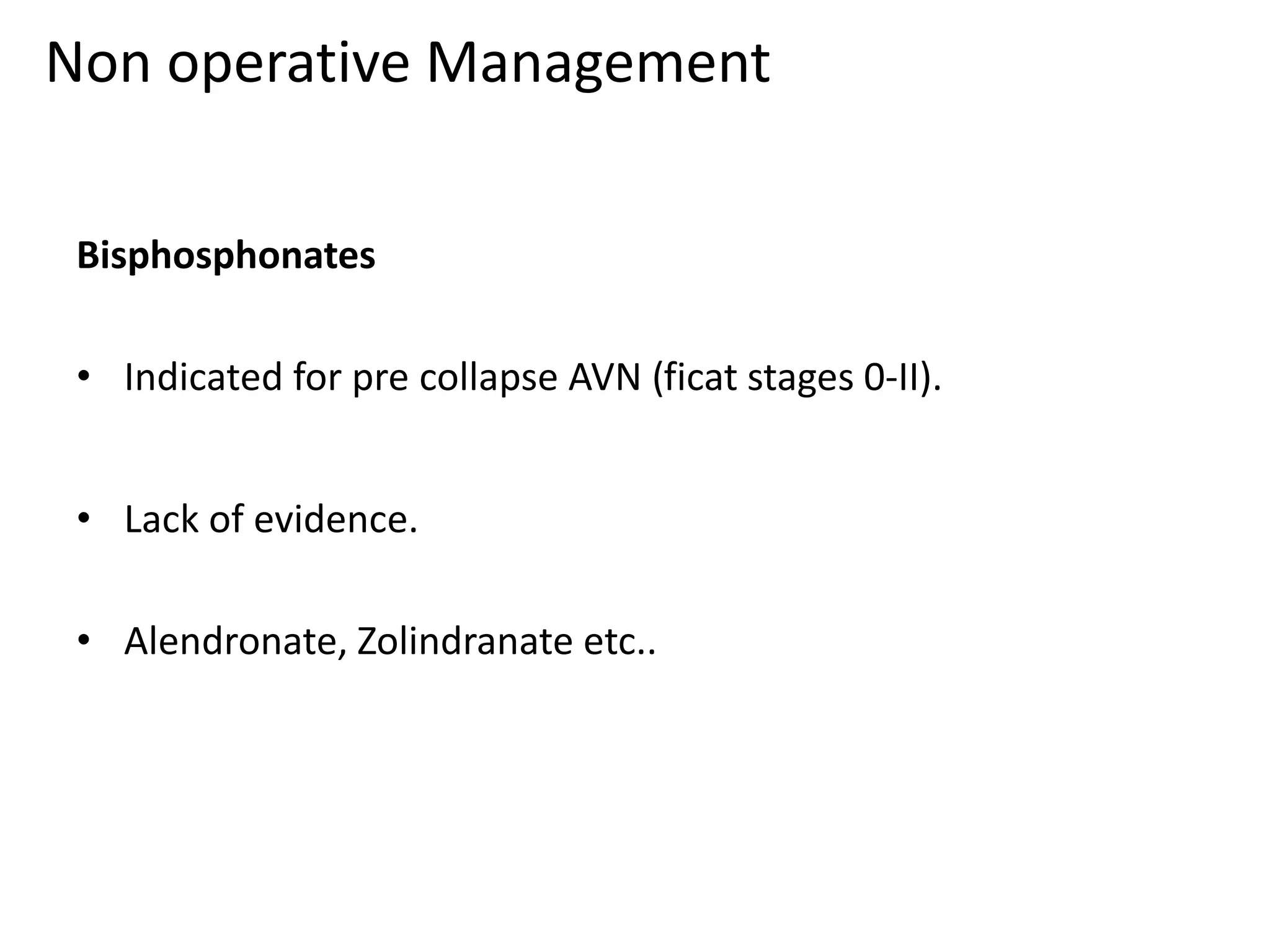 Non operative Management

Bisphosphonates

• Indicated for pre collapse AVN (ficat stages 0-II).

• Lack of evidence.

• Alendronate, Zolindranate etc..